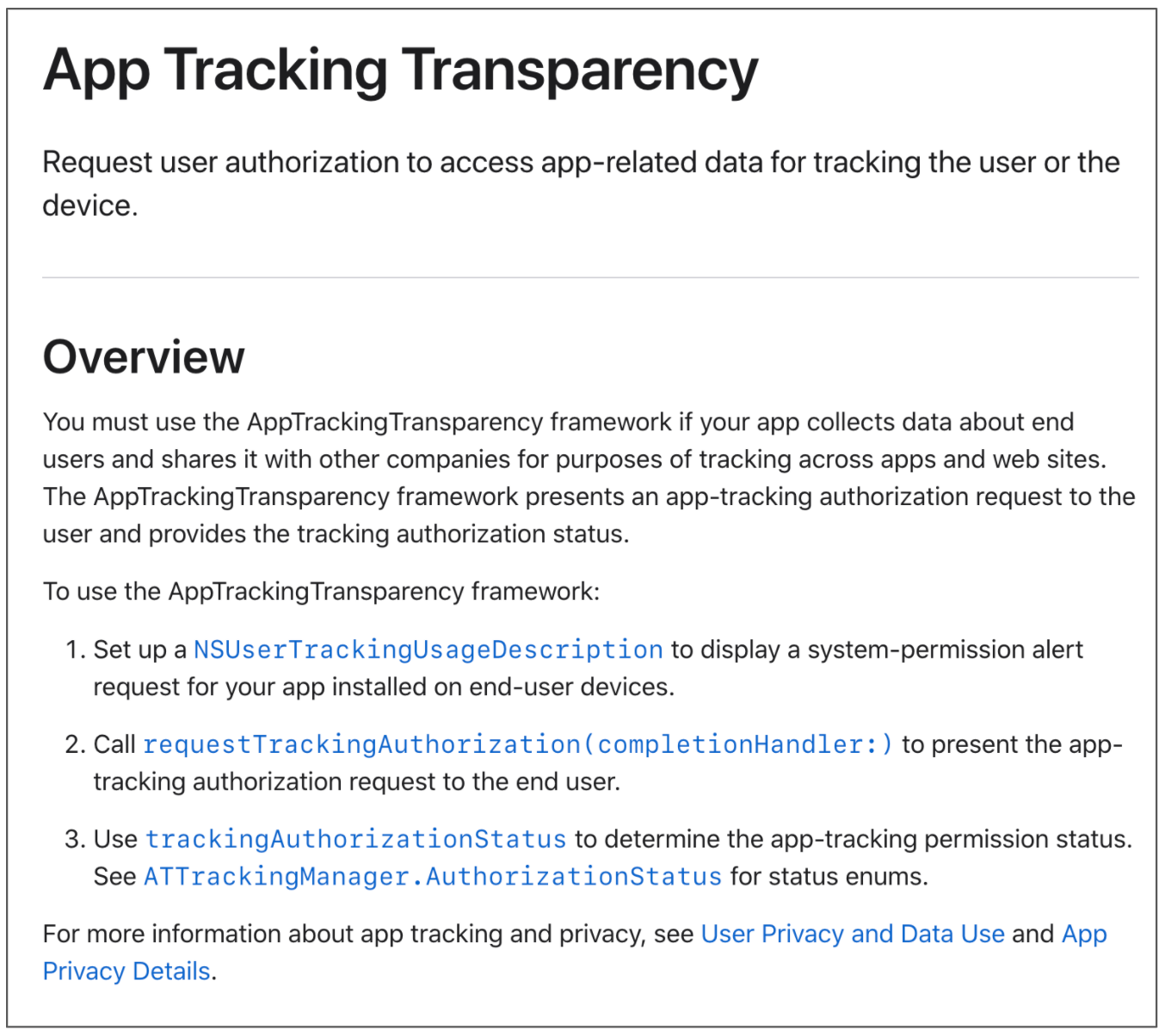 App Tracking Transparency

Request user authorization to access app-related data for tracking the user or the device.

Overview

You must use the AppTrackingTransparency framework if your app collects data about end users and shares it with other companies for purposes of tracking across apps and web sites. The AppTrackingTransparency framework presents an app-tracking authorization request to the user and provides the tracking authorization status.

To use the AppTrackingTransparency framework:

1. Set up a NSUserTrackingUsageDescription to display a system-permission alert request for your app installed on end-user devices.

2. Call requestTrackingAuthorization(completionHandler:) to present the app-tracking authorization request to the end user.

3. Use trackingAuthorizationStatus to determine the app-tracking permission status. See ATTrackingManager.AuthorizationStatus for status enums.

For more information about app tracking and privacy, see User Privacy and Data Use and App Privacy Details.